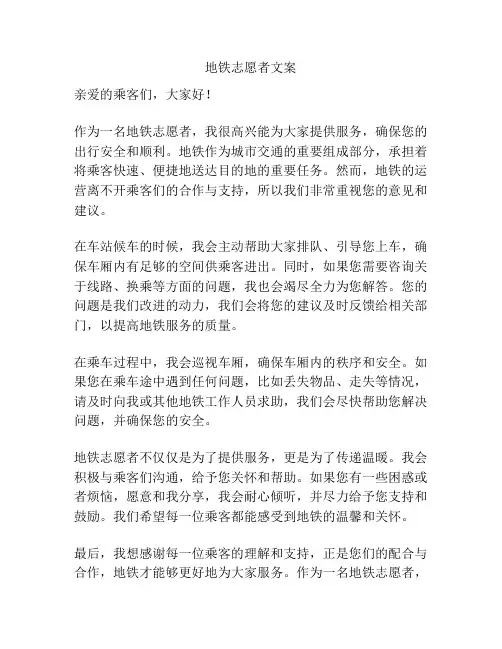 地铁志愿者文案

亲爱的乘客们，大家好！

作为一名地铁志愿者，我很高兴能为大家提供服务，确保您的出行安全和顺利。地铁作为城市交通的重要组成部分，承担着将乘客快速、便捷地送达目的地的重要任务。然而，地铁的运营离不开乘客们的合作与支持，所以我们非常重视您的意见和建议。

在车站候车的时候，我会主动帮助大家排队、引导您上车，确保车厢内有足够的空间供乘客进出。同时，如果您需要咨询关于线路、换乘等方面的问题，我也会竭尽全力为您解答。您的问题是我们改进的动力，我们会将您的建议及时反馈给相关部门，以提高地铁服务的质量。

在乘车过程中，我会巡视车厢，确保车厢内的秩序和安全。如果您在乘车途中遇到任何问题，比如丢失物品、走失等情况，请及时向我或其他地铁工作人员求助，我们会尽快帮助您解决问题，并确保您的安全。

地铁志愿者不仅仅是为了提供服务，更是为了传递温暖。我会积极与乘客们沟通，给予您关怀和帮助。如果您有一些困惑或者烦恼，愿意和我分享，我会耐心倾听，并尽力给予您支持和鼓励。我们希望每一位乘客都能感受到地铁的温馨和关怀。

最后，我想感谢每一位乘客的理解和支持，正是您们的配合与合作，地铁才能够更好地为大家服务。作为一名地铁志愿者，